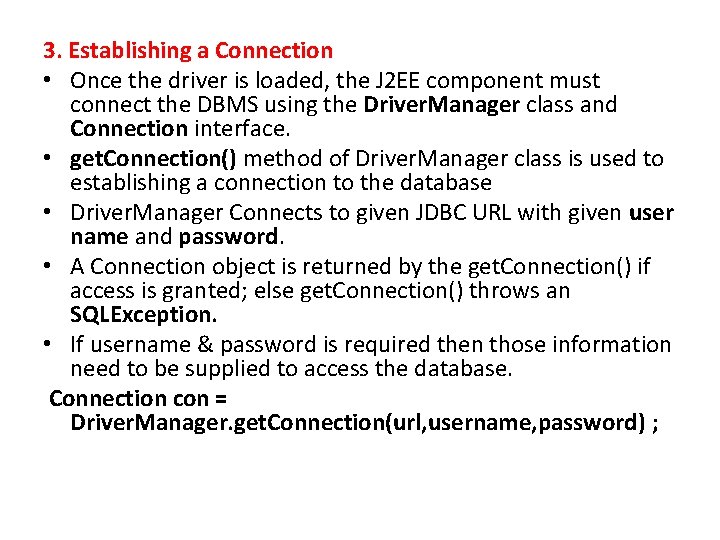 3. Establishing a Connection

• Once the driver is loaded, the J2EE component must connect the DBMS using the DriverManager class and Connection interface.
• getConnection() method of DriverManager class is used to establishing a connection to the database
• DriverManager Connects to given JDBC URL with given user name and password.
• A Connection object is returned by the getConnection() if access is granted; else getConnection() throws an SQLException.
• If username & password is required then those information need to be supplied to access the database.

Connection con =
DriverManager.getConnection(url,username,password) ;